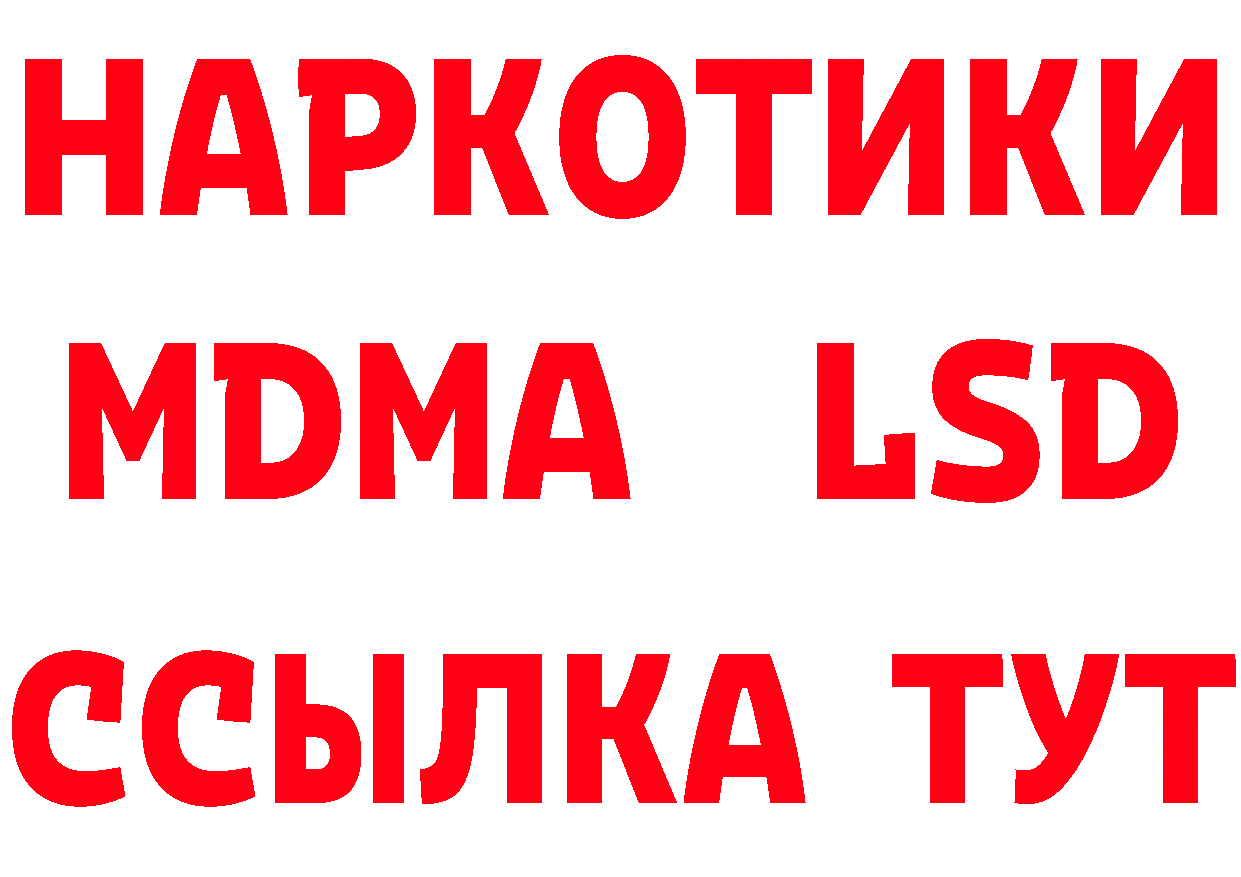 НАРКОТИКИ
MDMA LSD
ССЫЛКА ТУТ